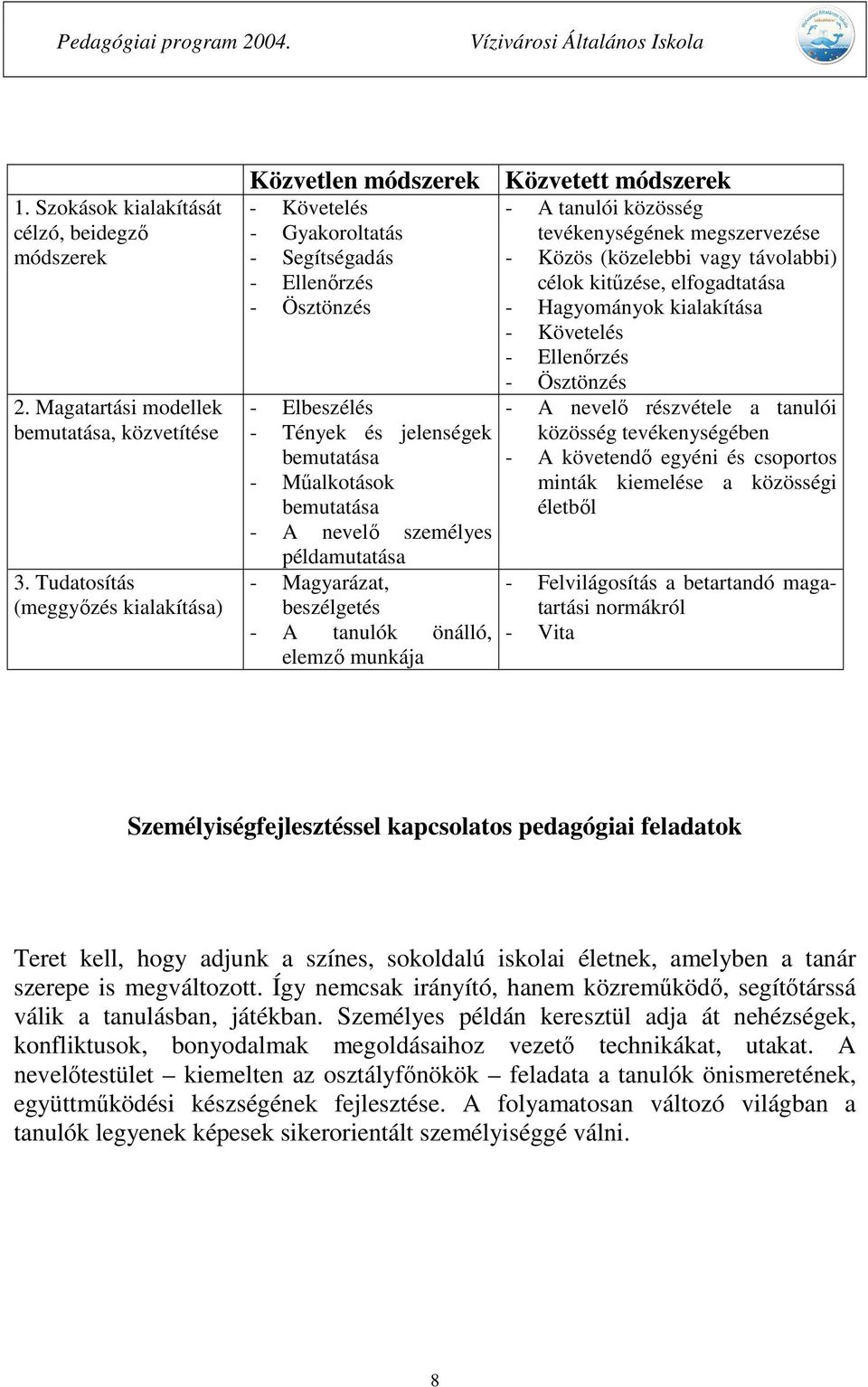 Pedagógiai program 2004. Vízivárosi Általános Iskola

| | Közvetlen módszerek | Közvetett módszerek |
|---|---|---|
| 1. Szokások kialakítását célzó, beidegző módszerek | - Követelés - Gyakoroltatás - Segítségadás - Ellenőrzés - Ösztönzés | - A tanulói közösség tevékenységének megszervezése - Közös (közelebbi vagy távolabbi) célok kitűzése, elfogadtatása - Hagyományok kialakítása - Követelés - Ellenőrzés - Ösztönzés |
| 2. Magatartási modellek bemutatása, közvetítése | - Elbeszélés - Tények és jelenségek bemutatása - Műalkotások bemutatása - A nevelő személyes példamutatása | - A nevelő részvétele a tanulói közösség tevékenységében - A követendő egyéni és csoportos minták kiemelése a közösségi életből |
| 3. Tudatosítás (meggyőzés kialakítása) | - Magyarázat, beszélgetés - A tanulók önálló, elemző munkája | - Felvilágosítás a betartandó magatartási normákról - Vita |

Személyiségfejlesztéssel kapcsolatos pedagógiai feladatok

Teret kell, hogy adjunk a színes, sokoldalú iskolai életnek, amelyben a tanár szerepe is megváltozott. Így nemcsak irányító, hanem közreműködő, segítőtárssá válik a tanulásban, játékban. Személyes példán keresztül adja át nehézségek, konfliktusok, bonyodalmak megoldásaihoz vezető technikákat, utakat. A nevelőtestület – kiemelten az osztályfőnökök – feladata a tanulók önismeretének, együttműködési készségének fejlesztése. A folyamatosan változó világban a tanulók legyenek képesek sikerorientált személyiséggé válni.

8